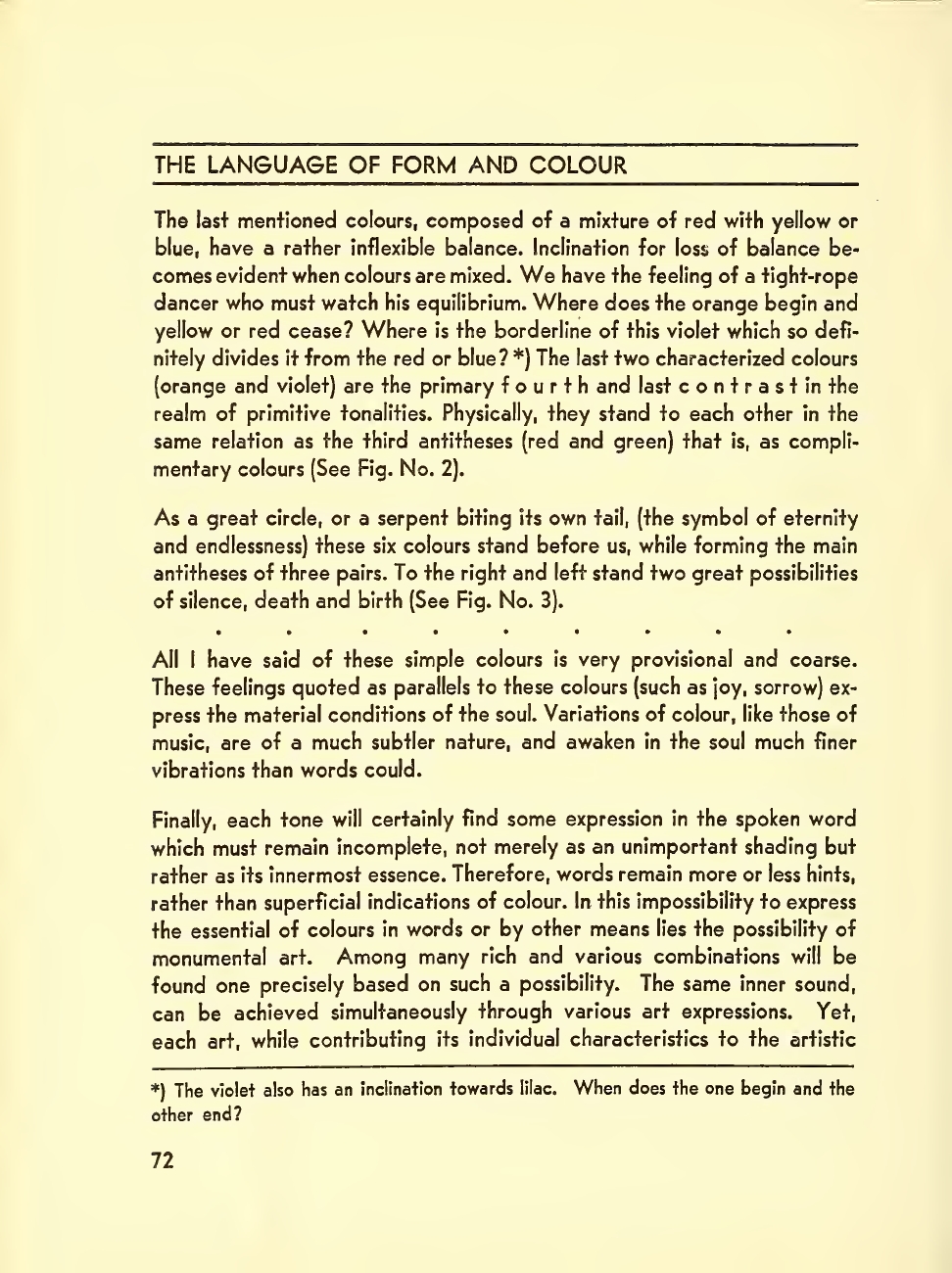 THE LANGUAGE OF FORM AND COLOUR

The last mentioned colours, composed of a mixture of red with yellow or blue, have a rather inflexible balance. Inclination for loss of balance becomes evident when colours are mixed. We have the feeling of a tight-rope dancer who must watch his equilibrium. Where does the orange begin and yellow or red cease? Where is the borderline of this violet which so definitely divides it from the red or blue? *) The last two characterized colours (orange and violet) are the primary f o u r t h and last c o n t r a s t in the realm of primitive tonalities. Physically, they stand to each other in the same relation as the third antitheses (red and green) that is, as complimentary colours (See Fig. No. 2).

As a great circle, or a serpent biting its own tail, (the symbol of eternity and endlessness) these six colours stand before us, while forming the main antitheses of three pairs. To the right and left stand two great possibilities of silence, death and birth (See Fig. No. 3).

. . . . . . . . .

All I have said of these simple colours is very provisional and coarse. These feelings quoted as parallels to these colours (such as joy, sorrow) express the material conditions of the soul. Variations of colour, like those of music, are of a much subtler nature, and awaken in the soul much finer vibrations than words could.

Finally, each tone will certainly find some expression in the spoken word which must remain incomplete, not merely as an unimportant shading but rather as its innermost essence. Therefore, words remain more or less hints, rather than superficial indications of colour. In this impossibility to express the essential of colours in words or by other means lies the possibility of monumental art. Among many rich and various combinations will be found one precisely based on such a possibility. The same inner sound, can be achieved simultaneously through various art expressions. Yet, each art, while contributing its individual characteristics to the artistic

*) The violet also has an inclination towards lilac. When does the one begin and the other end?

72